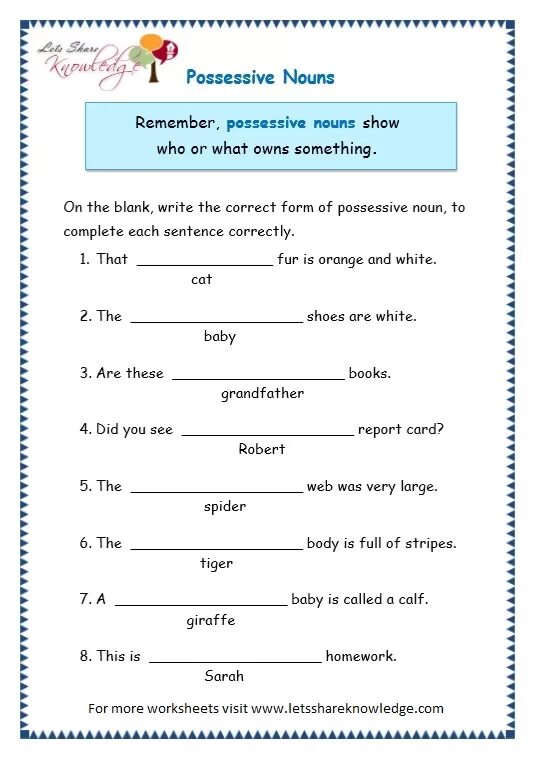 Lets Share Knowledge

Possessive Nouns

Remember, possessive nouns show who or what owns something.

On the blank, write the correct form of possessive noun, to complete each sentence correctly.

1. That ________________ fur is orange and white.
cat

2. The ____________________ shoes are white.
baby

3. Are these ____________________ books.
grandfather

4. Did you see ____________________ report card?
Robert

5. The ____________________ web was very large.
spider

6. The ____________________ body is full of stripes.
tiger

7. A ____________________ baby is called a calf.
giraffe

8. This is ____________________ homework.
Sarah

For more worksheets visit www.letsshareknowledge.com